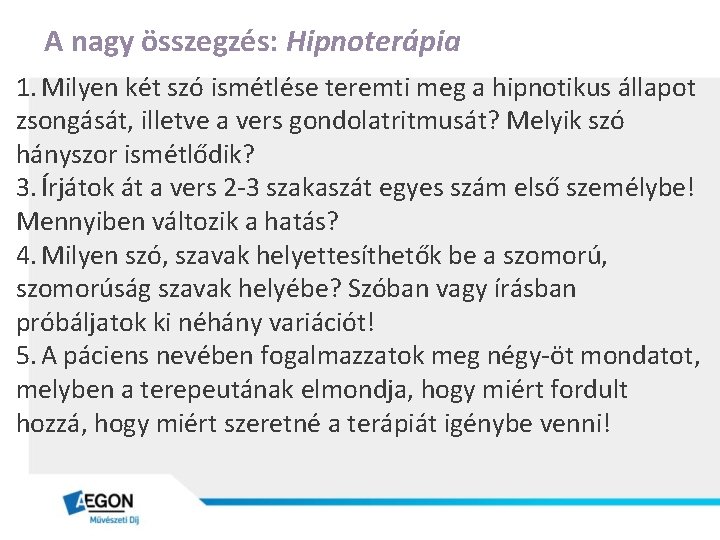 A nagy összegzés: Hipnoterápia

1. Milyen két szó ismétlése teremti meg a hipnotikus állapot zsongását, illetve a vers gondolatritmusát? Melyik szó hányszor ismétlődik?
3. Írjátok át a vers 2-3 szakaszát egyes szám első személybe! Mennyiben változik a hatás?
4. Milyen szó, szavak helyettesíthetők be a szomorú, szomorúság szavak helyébe? Szóban vagy írásban próbáljatok ki néhány variációt!
5. A páciens nevében fogalmazzatok meg négy-öt mondatot, melyben a terepeutának elmondja, hogy miért fordult hozzá, hogy miért szeretné a terápiát igénybe venni!

AEGON
Művészeti Díj